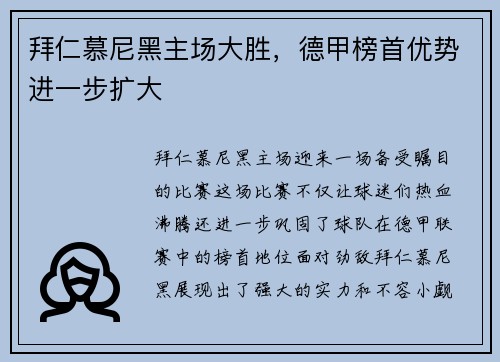 拜仁慕尼黑主场大胜，德甲榜首优势进一步扩大

拜仁慕尼黑主场迎来一场备受瞩目的比赛这场比赛不仅让球迷们热血沸腾还进一步巩固了球队在德甲联赛中的榜首地位面对劲敌拜仁慕尼黑展现出了强大的实力和不容小觑